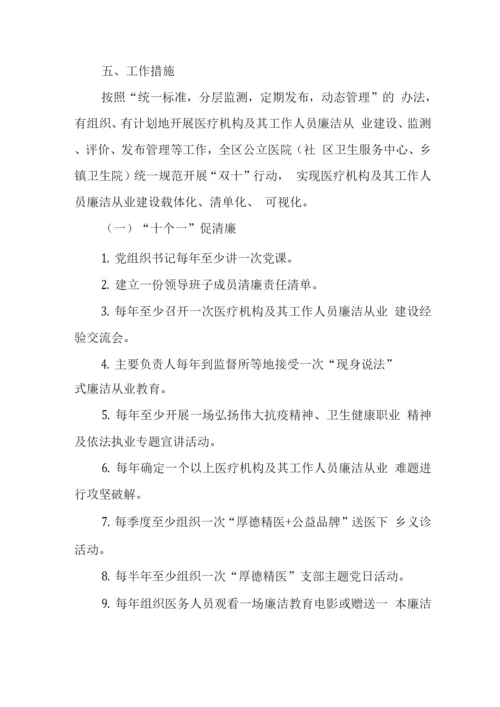 五、工作措施

按照“统一标准，分层监测，定期发布，动态管理”的 办法，有组织、有计划地开展医疗机构及其工作人员廉洁从 业建设、监测、评价、发布管理等工作，全区公立医院（社 区卫生服务中心、乡镇卫生院）统一规范开展“双十”行动， 实现医疗机构及其工作人员廉洁从业建设载体化、清单化、 可视化。

（一）“十个一”促清廉

1. 党组织书记每年至少讲一次党课。

2. 建立一份领导班子成员清廉责任清单。

3. 每年至少召开一次医疗机构及其工作人员廉洁从业 建设经验交流会。

4. 主要负责人每年到监督所等地接受一次“现身说法”式廉洁从业教育。

5. 每年至少开展一场弘扬伟大抗疫精神、卫生健康职业 精神及依法执业专题宣讲活动。

6. 每年确定一个以上医疗机构及其工作人员廉洁从业 难题进行攻坚破解。

7. 每季度至少组织一次“厚德精医+公益品牌”送医下 乡义诊活动。

8. 每半年至少组织一次“厚德精医”支部主题党日活动。

9. 每年组织医务人员观看一场廉洁教育电影或赠送一 本廉洁